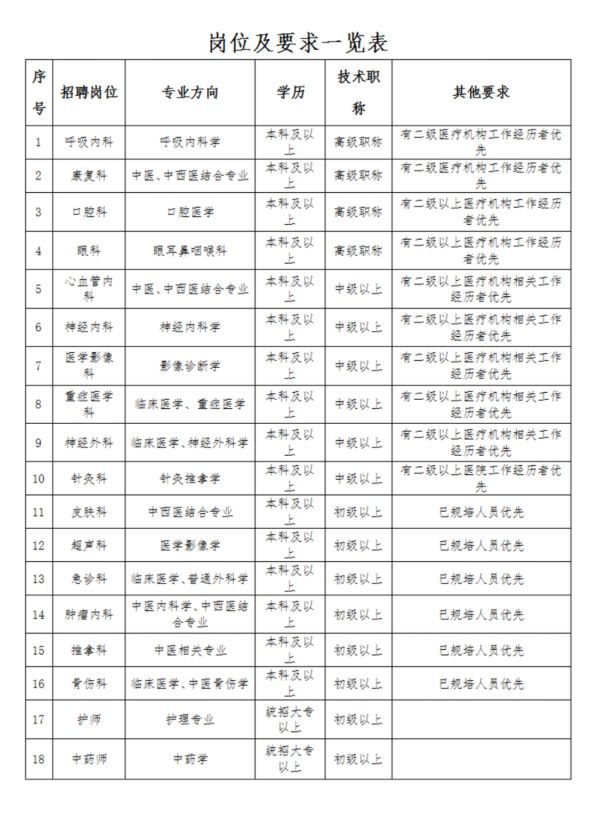 岗位及要求一览表

| 序号 | 招聘岗位 | 专业方向 | 学历 | 技术职称 | 其他要求 |
|---|---|---|---|---|---|
| 1 | 呼吸内科 | 呼吸内科学 | 本科及以上 | 高级职称 | 有二级医疗机构工作经历者优先 |
| 2 | 康复科 | 中医、中西医结合专业 | 本科及以上 | 高级职称 | 有二级医疗机构工作经历者优先 |
| 3 | 口腔科 | 口腔医学 | 本科及以上 | 高级职称 | 有二级以上医疗机构工作经历者优先 |
| 4 | 眼科 | 眼耳鼻咽喉科 | 本科及以上 | 高级职称 | 有二级以上医疗机构工作经历者优先 |
| 5 | 心血管内科 | 中医、中西医结合专业 | 本科及以上 | 中级以上 | 有二级以上医疗机构相关工作经历者优先 |
| 6 | 神经内科 | 神经内科学 | 本科及以上 | 中级以上 | 有二级以上医疗机构相关工作经历者优先 |
| 7 | 医学影像科 | 影像诊断学 | 本科及以上 | 中级以上 | 有二级以上医疗机构相关工作经历者优先 |
| 8 | 重症医学科 | 临床医学、重症医学 | 本科及以上 | 中级以上 | 有二级以上医疗机构相关工作经历者优先 |
| 9 | 神经外科 | 临床医学、神经外科学 | 本科及以上 | 中级以上 | 有二级以上医疗机构相关工作经历者优先 |
| 10 | 针灸科 | 针灸推拿学 | 本科及以上 | 中级以上 | 有二级以上医院工作经历者优先 |
| 11 | 皮肤科 | 中西医结合专业 | 本科及以上 | 初级以上 | 已规培人员优先 |
| 12 | 超声科 | 医学影像学 | 本科及以上 | 初级以上 | 已规培人员优先 |
| 13 | 急诊科 | 临床医学、普通外科学 | 本科及以上 | 初级以上 | 已规培人员优先 |
| 14 | 肿瘤内科 | 中医内科学、中西医结合专业 | 本科及以上 | 初级以上 | 已规培人员优先 |
| 15 | 推拿科 | 中医相关专业 | 本科及以上 | 初级以上 | 已规培人员优先 |
| 16 | 骨伤科 | 临床医学、中医骨伤学 | 本科及以上 | 初级以上 | 已规培人员优先 |
| 17 | 护师 | 护理专业 | 统招大专以上 | 初级以上 | |
| 18 | 中药师 | 中药学 | 统招大专以上 | 初级以上 | |